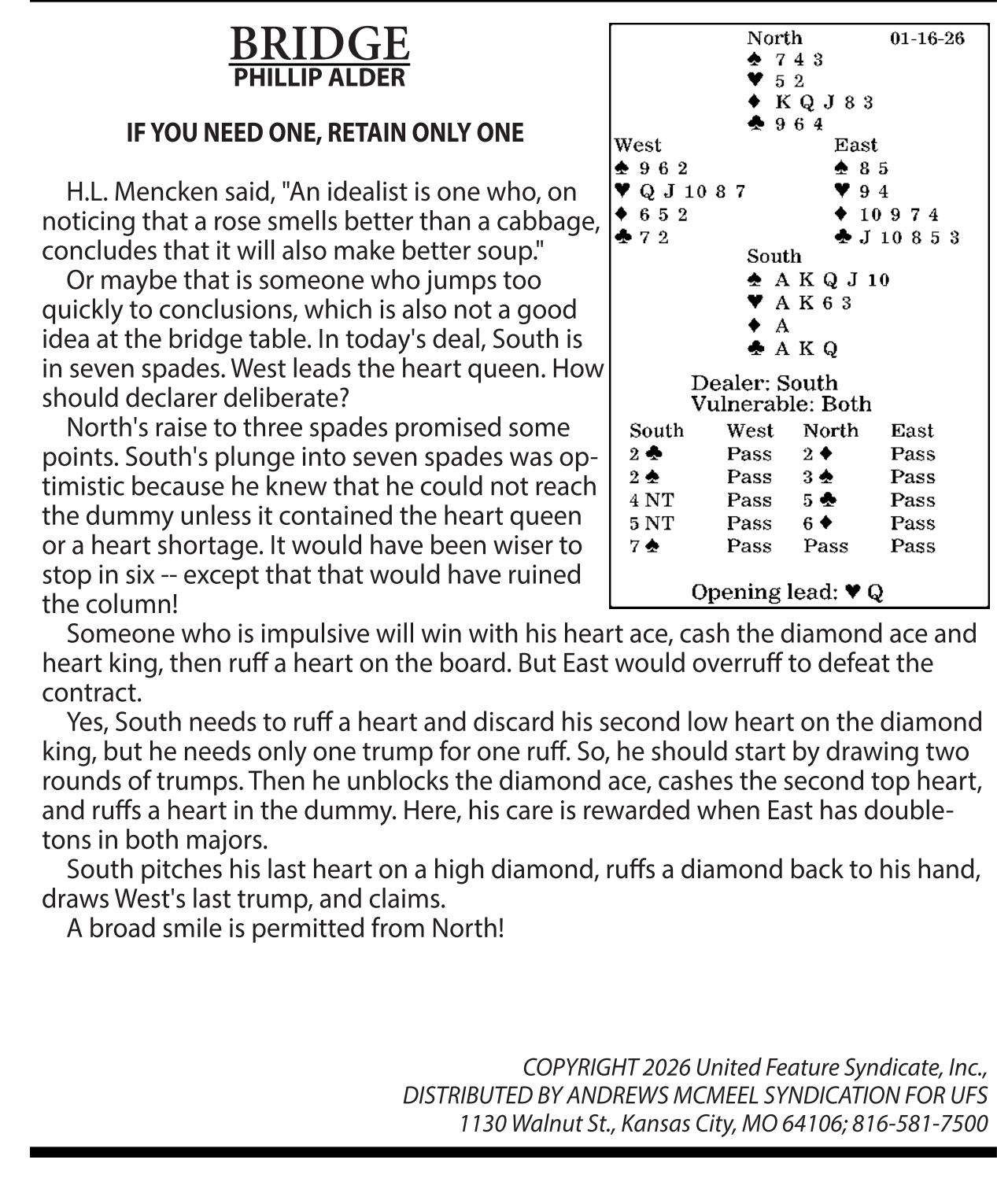 BRIDGE
PHILLIP ALDER

IF YOU NEED ONE, RETAIN ONLY ONE

H.L. Mencken said, "An idealist is one who, on noticing that a rose smells better than a cabbage, concludes that it will also make better soup."

Or maybe that is someone who jumps too quickly to conclusions, which is also not a good idea at the bridge table. In today's deal, South is in seven spades. West leads the heart queen. How should declarer deliberate?

North's raise to three spades promised some points. South's plunge into seven spades was optimistic because he knew that he could not reach the dummy unless it contained the heart queen or a heart shortage. It would have been wiser to stop in six -- except that that would have ruined the column!

Someone who is impulsive will win with his heart ace, cash the diamond ace and heart king, then ruff a heart on the board. But East would overruff to defeat the contract.

Yes, South needs to ruff a heart and discard his second low heart on the diamond king, but he needs only one trump for one ruff. So, he should start by drawing two rounds of trumps. Then he unblocks the diamond ace, cashes the second top heart, and ruffs a heart in the dummy. Here, his care is rewarded when East has doubletons in both majors.

South pitches his last heart on a high diamond, ruffs a diamond back to his hand, draws West's last trump, and claims.

A broad smile is permitted from North!

North 01-16-26
♠ 7 4 3
♥ 5 2
♦ K Q J 8 3
♣ 9 6 4

West
♠ 9 6 2
♥ Q J 10 8 7
♦ 6 5 2
♣ 7 2

East
♠ 8 5
♥ 9 4
♦ 10 9 7 4
♣ J 10 8 5 3

South
♠ A K Q J 10
♥ A K 6 3
♦ A
♣ A K Q

Dealer: South
Vulnerable: Both

| South | West | North | East |
|---|---|---|---|
| 2 ♣ | Pass | 2 ♦ | Pass |
| 2 ♠ | Pass | 3 ♠ | Pass |
| 4 NT | Pass | 5 ♣ | Pass |
| 5 NT | Pass | 6 ♦ | Pass |
| 7 ♠ | Pass | Pass | Pass |

Opening lead: ♥ Q

COPYRIGHT 2026 United Feature Syndicate, Inc.,
DISTRIBUTED BY ANDREWS MCMEEL SYNDICATION FOR UFS
1130 Walnut St., Kansas City, MO 64106; 816-581-7500